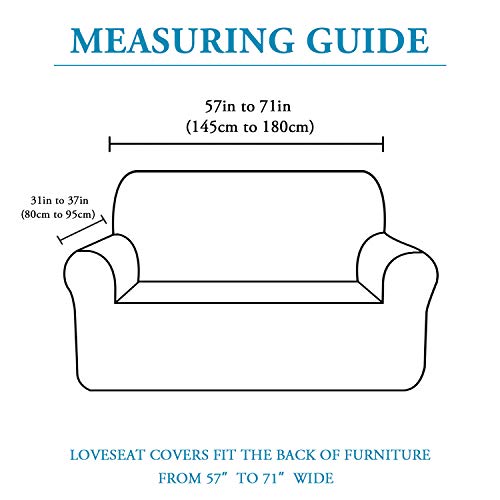 MEASURING GUIDE

57in to 71in
(145cm to 180cm)

31in to 37in
(80cm to 95cm)

LOVESEAT COVERS FIT THE BACK OF FURNITURE
FROM 57" TO 71" WIDE